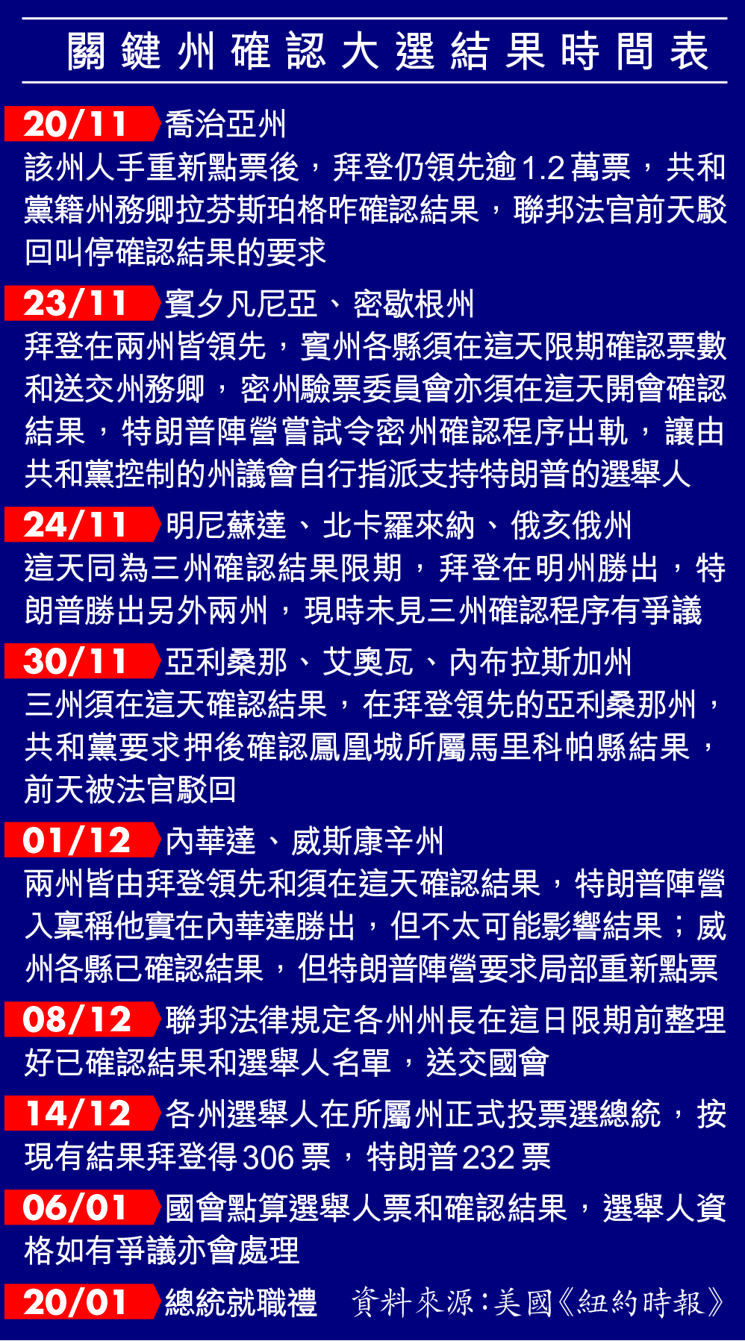 關鍵州確認大選結果時間表

20/11 喬治亞州
該州人手重新點票後，拜登仍領先逾1.2萬票，共和黨籍州務卿拉芬斯珀格昨確認結果，聯邦法官前天駁回叫停確認結果的要求

23/11 賓夕凡尼亞、密歇根州
拜登在兩州皆領先，賓州各縣須在這天限期確認票數和送交州務卿，密州驗票委員會亦須在這天開會確認結果，特朗普陣營嘗試令密州確認程序出軌，讓由共和黨控制的州議會自行指派支持特朗普的選舉人

24/11 明尼蘇達、北卡羅來納、俄亥俄州
這天同為三州確認結果限期，拜登在明州勝出，特朗普勝出另外兩州，現時未見三州確認程序有爭議

30/11 亞利桑那、艾奧瓦、內布拉斯加州
三州須在這天確認結果，在拜登領先的亞利桑那州，共和黨要求押後確認鳳凰城所屬馬里科帕縣結果，前天被法官駁回

01/12 內華達、威斯康辛州
兩州皆由拜登領先和須在這天確認結果，特朗普陣營入稟稱他實在內華達勝出，但不太可能影響結果；威州各縣已確認結果，但特朗普陣營要求局部重新點票

08/12 聯邦法律規定各州州長在這日限期前整理好已確認結果和選舉人名單，送交國會

14/12 各州選舉人在所屬州正式投票選總統，按現有結果拜登得306票，特朗普232票

06/01 國會點算選舉人票和確認結果，選舉人資格如有爭議亦會處理

20/01 總統就職禮

資料來源：美國《紐約時報》